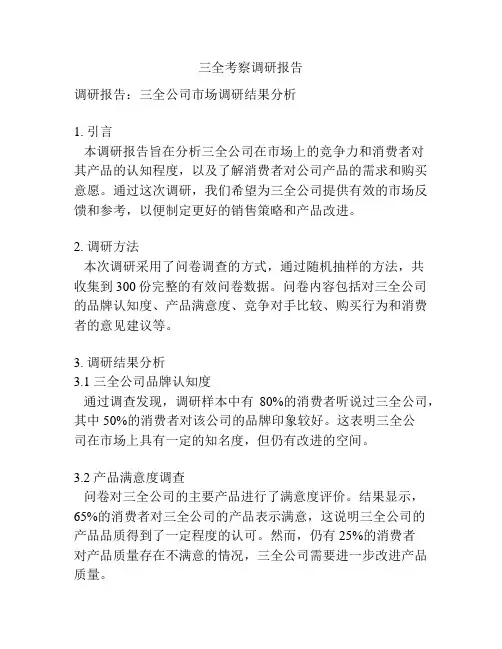 三全考察调研报告

调研报告：三全公司市场调研结果分析

1. 引言
本调研报告旨在分析三全公司在市场上的竞争力和消费者对其产品的认知程度，以及了解消费者对公司产品的需求和购买意愿。通过这次调研，我们希望为三全公司提供有效的市场反馈和参考，以便制定更好的销售策略和产品改进。

2. 调研方法
本次调研采用了问卷调查的方式，通过随机抽样的方法，共收集到 300 份完整的有效问卷数据。问卷内容包括对三全公司的品牌认知度、产品满意度、竞争对手比较、购买行为和消费者的意见建议等。

3. 调研结果分析
3.1 三全公司品牌认知度
通过调查发现，调研样本中有 80%的消费者听说过三全公司，其中 50%的消费者对该公司的品牌印象较好。这表明三全公司在市场上具有一定的知名度，但仍有改进的空间。

3.2 产品满意度调查
问卷对三全公司的主要产品进行了满意度评价。结果显示，65%的消费者对三全公司的产品表示满意，这说明三全公司的产品品质得到了一定程度的认可。然而，仍有 25%的消费者对产品质量存在不满意的情况，三全公司需要进一步改进产品质量。